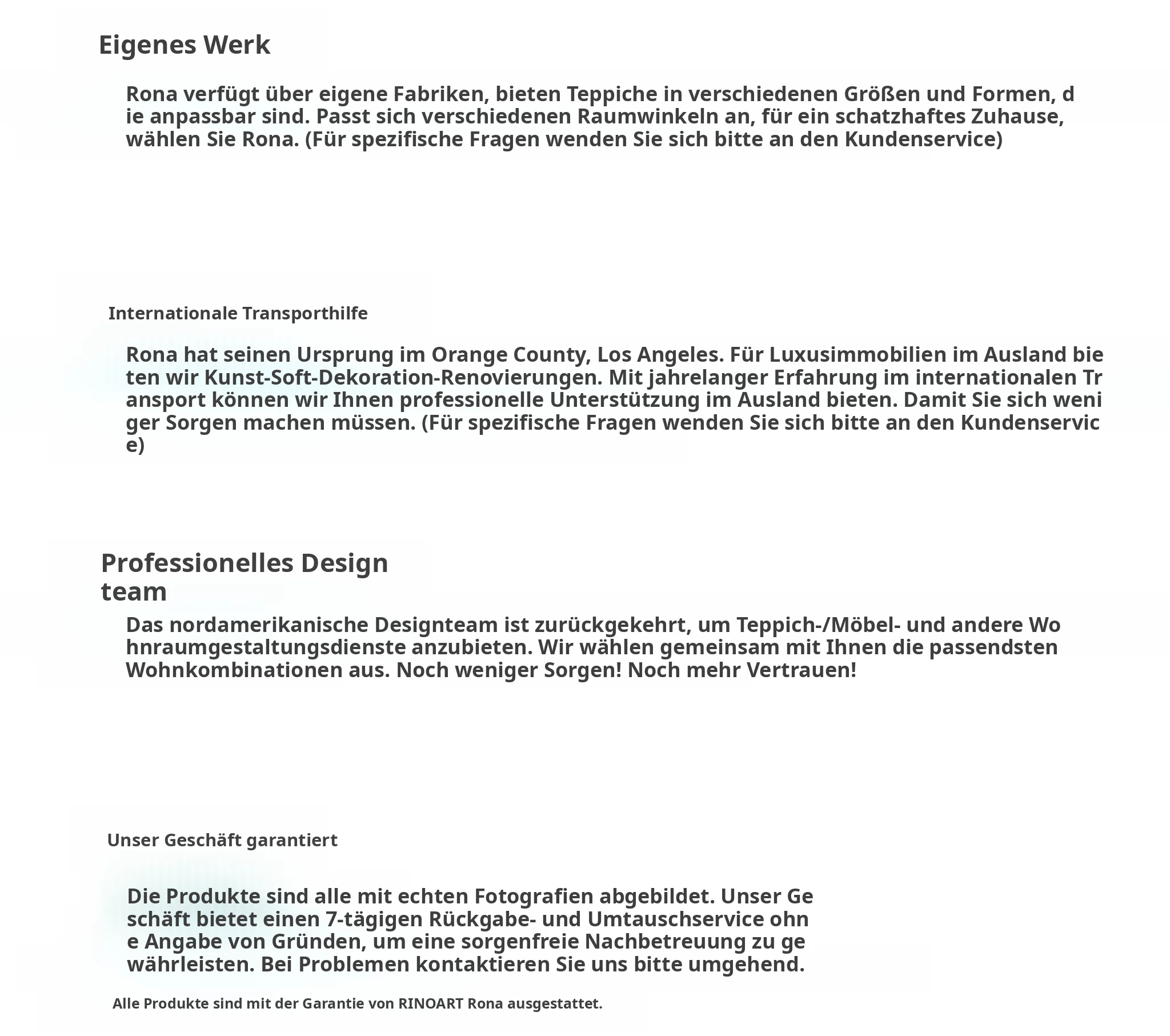 Eigenes Werk

Rona verfügt über eigene Fabriken, bieten Teppiche in verschiedenen Größen und Formen, die anpassbar sind. Passt sich verschiedenen Raumwinkeln an, für ein schatzhaftes Zuhause, wählen Sie Rona. (Für spezifische Fragen wenden Sie sich bitte an den Kundenservice)

Internationale Transporthilfe

Rona hat seinen Ursprung im Orange County, Los Angeles. Für Luxusimmobilien im Ausland bieten wir Kunst-Soft-Dekoration-Renovierungen. Mit jahrelanger Erfahrung im internationalen Transport können wir Ihnen professionelle Unterstützung im Ausland bieten. Damit Sie sich weniger Sorgen machen müssen. (Für spezifische Fragen wenden Sie sich bitte an den Kundenservice)

Professionelles Design team

Das nordamerikanische Designteam ist zurückgekehrt, um Teppich-/Möbel- und andere Wohnraumgestaltungsdienste anzubieten. Wir wählen gemeinsam mit Ihnen die passendsten Wohnkombinationen aus. Noch weniger Sorgen! Noch mehr Vertrauen!

Unser Geschäft garantiert

Die Produkte sind alle mit echten Fotografien abgebildet. Unser Geschäft bietet einen 7-tägigen Rückgabe- und Umtauschservice ohne Angabe von Gründen, um eine sorgenfreie Nachbetreuung zu gewährleisten. Bei Problemen kontaktieren Sie uns bitte umgehend.

Alle Produkte sind mit der Garantie von RINOART Rona ausgestattet.